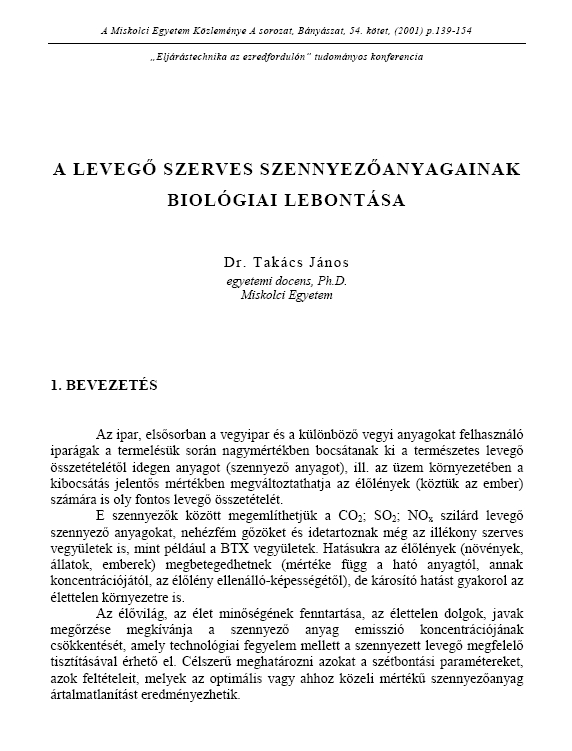 A Miskolci Egyetem Közleménye A sorozat, Bányászat, 54. kötet, (2001) p.139-154

„Eljárástechnika az ezredfordulón" tudományos konferencia

A LEVEGŐ SZERVES SZENNYEZŐANYAGAINAK BIOLÓGIAI LEBONTÁSA

Dr. Takács János
egyetemi docens, Ph.D.
Miskolci Egyetem

1. BEVEZETÉS

Az ipar, elsősorban a vegyipar és a különböző vegyi anyagokat felhasználó iparágak a termelésük során nagymértékben bocsátanak ki a természetes levegő összetételétől idegen anyagot (szennyező anyagot), ill. az üzem környezetében a kibocsátás jelentős mértékben megváltoztathatja az élőlények (köztük az ember) számára is oly fontos levegő összetételét.

E szennyezők között megemlíthetjük a $CO_2$; $SO_2$; $NO_x$ szilárd levegő szennyező anyagokat, nehézfém gőzöket és idetartoznak még az illékony szerves vegyületek is, mint például a BTX vegyületek. Hatásukra az élőlények (növények, állatok, emberek) megbetegedhetnek (mértéke függ a ható anyagtól, annak koncentrációjától, az élőlény ellenálló-képességétől), de károsító hatást gyakorol az élettelen környezetre is.

Az élővilág, az élet minőségének fenntartása, az élettelen dolgok, javak megőrzése megkívánja a szennyező anyag emisszió koncentrációjának csökkentését, amely technológiai fegyelem mellett a szennyezett levegő megfelelő tisztításával érhető el. Célszerű meghatározni azokat a szétbontási paramétereket, azok feltételeit, melyek az optimális vagy ahhoz közeli mértékű szennyezőanyag ártalmatlanítást eredményezhetik.